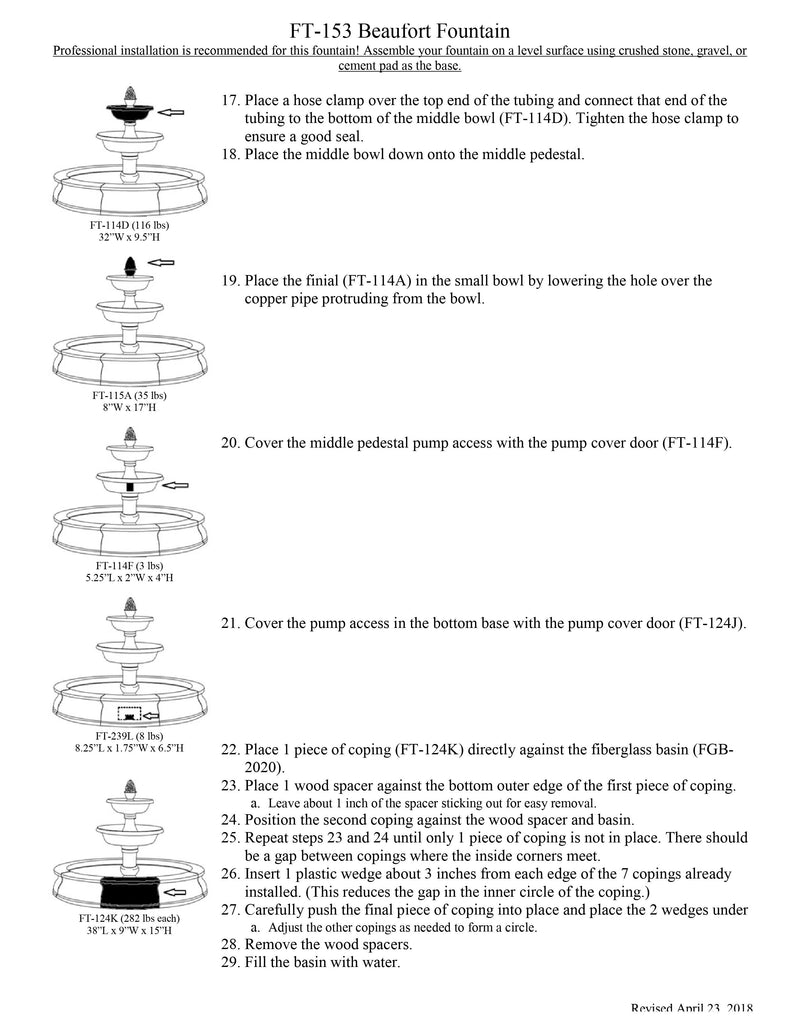 FT-153 Beaufort Fountain
Professional installation is recommended for this fountain! Assemble your fountain on a level surface using crushed stone, gravel, or cement pad as the base.

FT-114D (116 lbs)
32"W x 9.5"H

17. Place a hose clamp over the top end of the tubing and connect that end of the tubing to the bottom of the middle bowl (FT-114D). Tighten the hose clamp to ensure a good seal.
18. Place the middle bowl down onto the middle pedestal.

FT-115A (35 lbs)
8"W x 17"H

19. Place the finial (FT-114A) in the small bowl by lowering the hole over the copper pipe protruding from the bowl.

FT-114F (3 lbs)
5.25"L x 2"W x 4"H

20. Cover the middle pedestal pump access with the pump cover door (FT-114F).

FT-239L (8 lbs)
8.25"L x 1.75"W x 6.5"H

21. Cover the pump access in the bottom base with the pump cover door (FT-124J).

FT-124K (282 lbs each)
38"L x 9"W x 15"H

22. Place 1 piece of coping (FT-124K) directly against the fiberglass basin (FGB-2020).
23. Place 1 wood spacer against the bottom outer edge of the first piece of coping.
a. Leave about 1 inch of the spacer sticking out for easy removal.
24. Position the second coping against the wood spacer and basin.
25. Repeat steps 23 and 24 until only 1 piece of coping is not in place. There should be a gap between copings where the inside corners meet.
26. Insert 1 plastic wedge about 3 inches from each edge of the 7 copings already installed. (This reduces the gap in the inner circle of the coping.)
27. Carefully push the final piece of coping into place and place the 2 wedges under
a. Adjust the other copings as needed to form a circle.
28. Remove the wood spacers.
29. Fill the basin with water.

Revised April 23, 2018